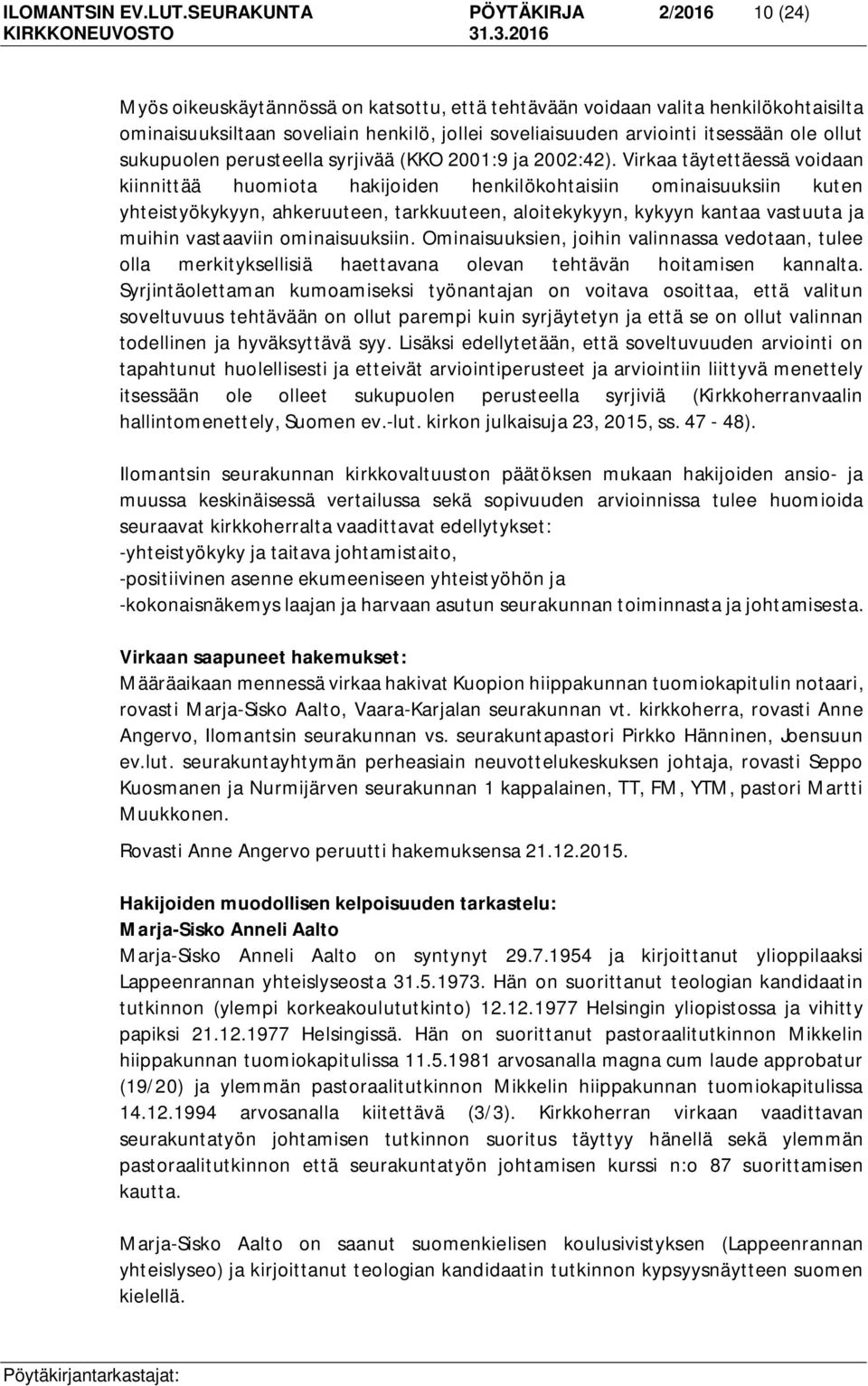 ILOMANTSIN EV.LUT.SEURAKUNTA PÖYTÄKIRJA 2/2016 10 (24)
KIRKKONEUVOSTO 31.3.2016

Myös oikeuskäytännössä on katsottu, että tehtävään voidaan valita henkilökohtaisilta ominaisuuksiltaan soveliain henkilö, jollei soveliaisuuden arviointi itsessään ole ollut sukupuolen perusteella syrjivää (KKO 2001:9 ja 2002:42). Virkaa täytettäessä voidaan kiinnittää huomiota hakijoiden henkilökohtaisiin ominaisuuksiin kuten yhteistyökykyyn, ahkeruuteen, tarkkuuteen, aloitekykyyn, kykyyn kantaa vastuuta ja muihin vastaaviin ominaisuuksiin. Ominaisuuksien, joihin valinnassa vedotaan, tulee olla merkityksellisiä haettavana olevan tehtävän hoitamisen kannalta. Syrjintäolettaman kumoamiseksi työnantajan on voitava osoittaa, että valitun soveltuvuus tehtävään on ollut parempi kuin syrjäytetyn ja että se on ollut valinnan todellinen ja hyväksyttävä syy. Lisäksi edellytetään, että soveltuvuuden arviointi on tapahtunut huolellisesti ja etteivät arviointiperusteet ja arviointiin liittyvä menettely itsessään ole olleet sukupuolen perusteella syrjiviä (Kirkkoherranvaalin hallintomenettely, Suomen ev.-lut. kirkon julkaisuja 23, 2015, ss. 47 - 48).

Ilomantsin seurakunnan kirkkovaltuuston päätöksen mukaan hakijoiden ansio- ja muussa keskinäisessä vertailussa sekä sopivuuden arvioinnissa tulee huomioida seuraavat kirkkoherralta vaadittavat edellytykset:
-yhteistyökyky ja taitava johtamistaito,
-positiivinen asenne ekumeeniseen yhteistyöhön ja
-kokonaisnäkemys laajan ja harvaan asutun seurakunnan toiminnasta ja johtamisesta.

Virkaan saapuneet hakemukset:
Määräaikaan mennessä virkaa hakivat Kuopion hiippakunnan tuomiokapitulin notaari, rovasti Marja-Sisko Aalto, Vaara-Karjalan seurakunnan vt. kirkkoherra, rovasti Anne Angervo, Ilomantsin seurakunnan vs. seurakuntapastori Pirkko Hänninen, Joensuun ev.lut. seurakuntayhtymän perheasiain neuvottelukeskuksen johtaja, rovasti Seppo Kuosmanen ja Nurmijärven seurakunnan 1 kappalainen, TT, FM, YTM, pastori Martti Muukkonen.

Rovasti Anne Angervo peruutti hakemuksensa 21.12.2015.

Hakijoiden muodollisen kelpoisuuden tarkastelu:
Marja-Sisko Anneli Aalto
Marja-Sisko Anneli Aalto on syntynyt 29.7.1954 ja kirjoittanut ylioppilaaksi Lappeenrannan yhteislyseosta 31.5.1973. Hän on suorittanut teologian kandidaatin tutkinnon (ylempi korkeakoulututkinto) 12.12.1977 Helsingin yliopistossa ja vihitty papiksi 21.12.1977 Helsingissä. Hän on suorittanut pastoraalitutkinnon Mikkelin hiippakunnan tuomiokapitulissa 11.5.1981 arvosanalla magna cum laude approbatur (19/20) ja ylemmän pastoraalitutkinnon Mikkelin hiippakunnan tuomiokapitulissa 14.12.1994 arvosanalla kiitettävä (3/3). Kirkkoherran virkaan vaadittavan seurakuntatyön johtamisen tutkinnon suoritus täyttyy hänellä sekä ylemmän pastoraalitutkinnon että seurakuntatyön johtamisen kurssi n:o 87 suorittamisen kautta.

Marja-Sisko Aalto on saanut suomenkielisen koulusivistyksen (Lappeenrannan yhteislyseo) ja kirjoittanut teologian kandidaatin tutkinnon kypsyysnäytteen suomen kielellä.

Pöytäkirjantarkastajat: